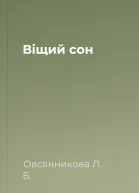 Віщий сон

Овсянникова Л. Б.